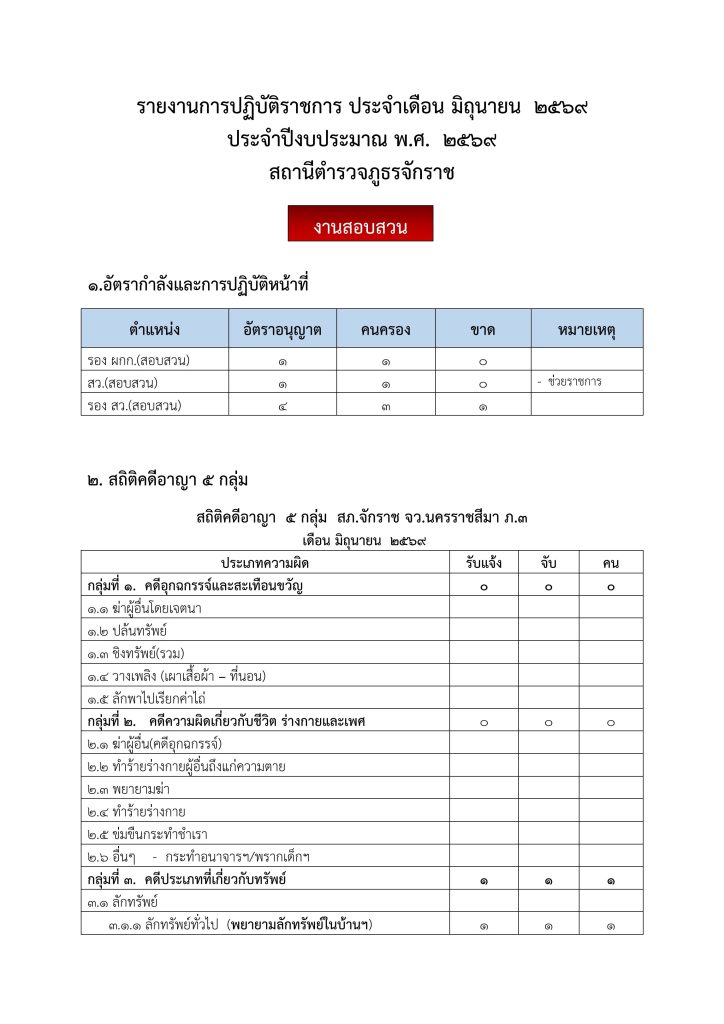 รายงานการปฏิบัติราชการ ประจำเดือน มิถุนายน ๒๕๖๙
ประจำปีงบประมาณ พ.ศ. ๒๕๖๙
สถานีตำรวจภูธรจักราช

งานสอบสวน

๑.อัตรากำลังและการปฏิบัติหน้าที่

| ตำแหน่ง | อัตราอนุญาต | คนครอง | ขาด | หมายเหตุ |
|---|---|---|---|---|
| รอง ผกก.(สอบสวน) | ๑ | ๑ | ๐ | |
| สว.(สอบสวน) | ๑ | ๑ | ๐ | - ช่วยราชการ |
| รอง สว.(สอบสวน) | ๔ | ๓ | ๑ | |

๒. สถิติคดีอาญา ๕ กลุ่ม

สถิติคดีอาญา ๕ กลุ่ม สภ.จักราช จว.นครราชสีมา ภ.๓
เดือน มิถุนายน ๒๕๖๙

| ประเภทความผิด | รับแจ้ง | จับ | คน |
|---|---|---|---|
| กลุ่มที่ ๑. คดีอุกฉกรรจ์และสะเทือนขวัญ | ๐ | ๐ | ๐ |
| ๑.๑ ฆ่าผู้อื่นโดยเจตนา | | | |
| ๑.๒ ปล้นทรัพย์ | | | |
| ๑.๓ ชิงทรัพย์(รวม) | | | |
| ๑.๔ วางเพลิง (เผาเสื้อผ้า – ที่นอน) | | | |
| ๑.๕ ลักพาไปเรียกค่าไถ่ | | | |
| กลุ่มที่ ๒. คดีความผิดเกี่ยวกับชีวิต ร่างกายและเพศ | ๐ | ๐ | ๐ |
| ๒.๑ ฆ่าผู้อื่น(คดีอุกฉกรรจ์) | | | |
| ๒.๒ ทำร้ายร่างกายผู้อื่นถึงแก่ความตาย | | | |
| ๒.๓ พยายามฆ่า | | | |
| ๒.๔ ทำร้ายร่างกาย | | | |
| ๒.๕ ข่มขืนกระทำชำเรา | | | |
| ๒.๖ อื่นๆ - กระทำอนาจารฯ/พรากเด็กฯ | | | |
| กลุ่มที่ ๓. คดีประเภทที่เกี่ยวกับทรัพย์ | ๑ | ๑ | ๑ |
| ๓.๑ ลักทรัพย์ | | | |
| ๓.๑.๑ ลักทรัพย์ทั่วไป (พยายามลักทรัพย์ในบ้านฯ) | ๑ | ๑ | ๑ |